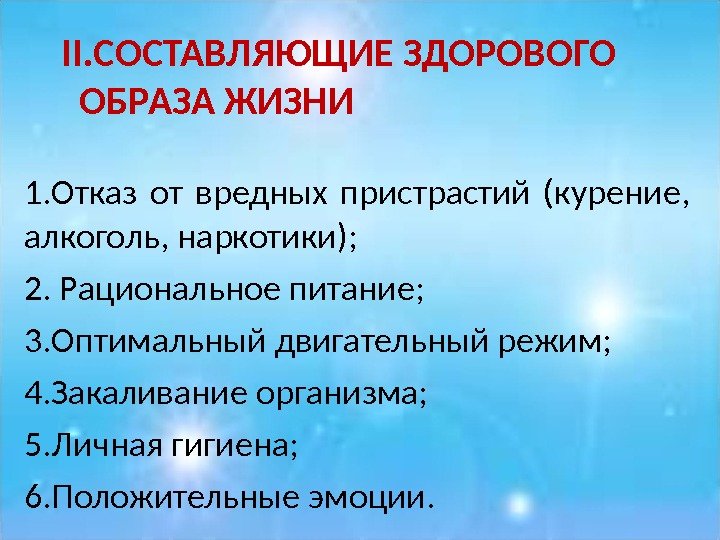 II.СОСТАВЛЯЮЩИЕ ЗДОРОВОГО ОБРАЗА ЖИЗНИ

1.Отказ от вредных пристрастий (курение, алкоголь, наркотики);

2. Рациональное питание;

3.Оптимальный двигательный режим;

4.Закаливание организма;

5.Личная гигиена;

6.Положительные эмоции.